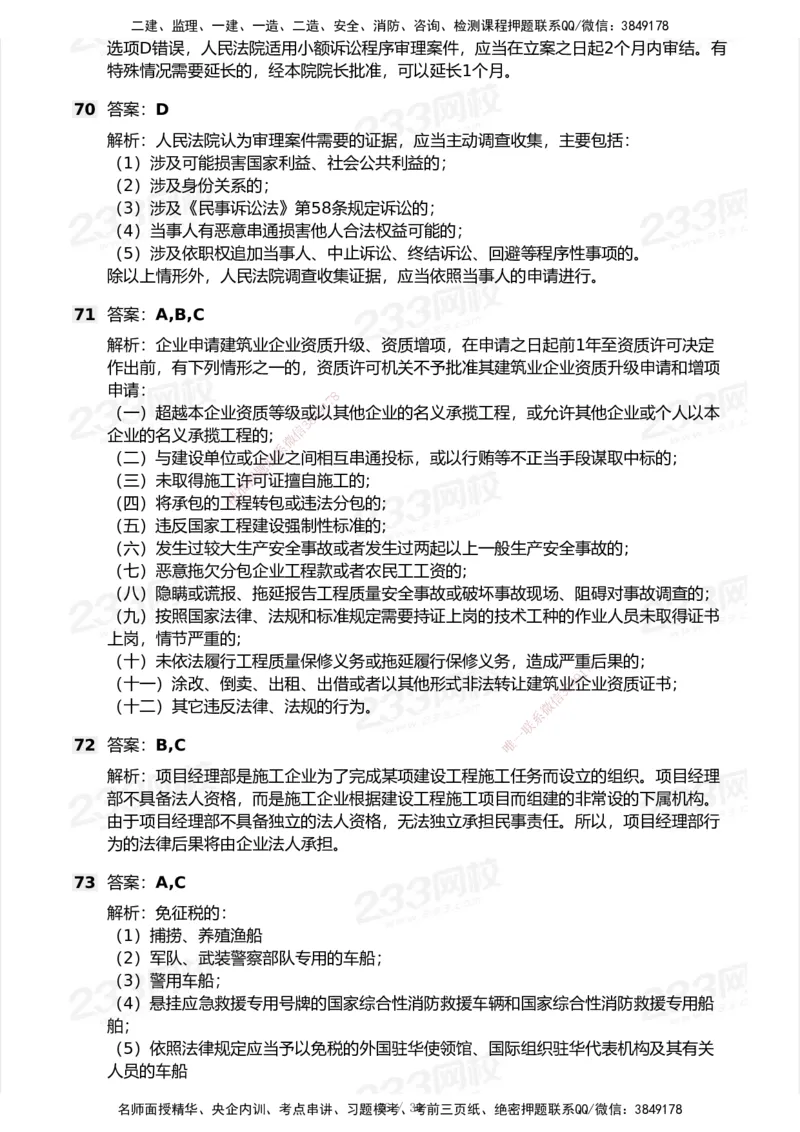 二建、监理、一建、一造、二造、安全、消防、咨询、检测课程押题联系QQ/微信：3849178

选项D错误，人民法院适用小额诉讼程序审理案件，应当在立案之日起2个月内审结。有特殊情况需要延长的，经本院院长批准，可以延长1个月。

70 答案：D

解析：人民法院认为审理案件需要的证据，应当主动调查收集，主要包括：
（1）涉及可能损害国家利益、社会公共利益的；
（2）涉及身份关系的；
（3）涉及《民事诉讼法》第58条规定诉讼的；
（4）当事人有恶意串通损害他人合法权益可能的；
（5）涉及依职权追加当事人、中止诉讼、终结诉讼、回避等程序性事项的。
除以上情形外，人民法院调查收集证据，应当依照当事人的申请进行。

71 答案：A,B,C

解析：企业申请建筑业企业资质升级、资质增项，在申请之日起前1年至资质许可决定作出前，有下列情形之一的，资质许可机关不予批准其建筑业企业资质升级申请和增项申请：
（一）超越本企业资质等级或以其他企业的名义承揽工程，或允许其他企业或个人以本企业的名义承揽工程的；
（二）与建设单位或企业之间相互串通投标，或以行贿等不正当手段谋取中标的；
（三）未取得施工许可证擅自施工的；
（四）将承包的工程转包或违法分包的；
（五）违反国家工程建设强制性标准的；
（六）发生过较大生产安全事故或者发生过两起以上一般生产安全事故的；
（七）恶意拖欠分包企业工程款或者农民工工资的；
（八）隐瞒或谎报、拖延报告工程质量安全事故或破坏事故现场、阻碍对事故调查的；
（九）按照国家法律、法规和标准规定需要持证上岗的技术工种的作业人员未取得证书上岗，情节严重的；
（十）未依法履行工程质量保修义务或拖延履行保修义务，造成严重后果的；
（十一）涂改、倒卖、出租、出借或者以其他形式非法转让建筑业企业资质证书；
（十二）其它违反法律、法规的行为。

72 答案：B,C

解析：项目经理部是施工企业为了完成某项建设工程施工任务而设立的组织。项目经理部不具备法人资格，而是施工企业根据建设工程施工项目而组建的非常设的下属机构。由于项目经理部不具备独立的法人资格，无法独立承担民事责任。所以，项目经理部行为的法律后果将由企业法人承担。

73 答案：A,C

解析：免征税的：
（1）捕捞、养殖渔船
（2）军队、武装警察部队专用的车船；
（3）警用车船；
（4）悬挂应急救援专用号牌的国家综合性消防救援车辆和国家综合性消防救援专用船舶；
（5）依照法律规定应当予以免税的外国驻华使领馆、国际组织驻华代表机构及其有关人员的车船

名师面授精华、央企内训、考点串讲、习题模考、考前三页纸、绝密押题联系QQ/微信：3849178